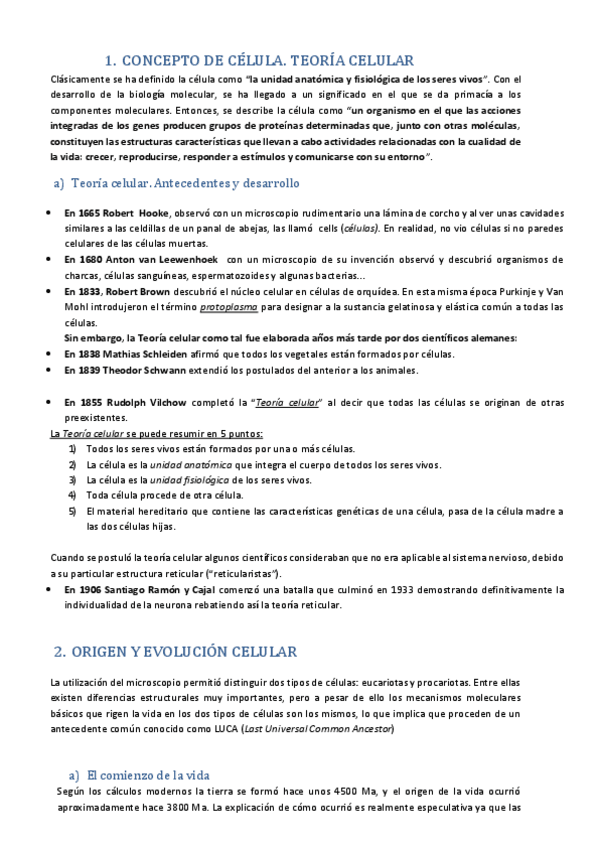 1. CONCEPTO DE CÉLULA. TEORÍA CELULAR

Clásicamente se ha definido la célula como "la unidad anatómica y fisiológica de los seres vivos". Con el desarrollo de la biología molecular, se ha llegado a un significado en el que se da primacía a los componentes moleculares. Entonces, se describe la célula como "un organismo en el que las acciones integradas de los genes producen grupos de proteínas determinadas que, junto con otras moléculas, constituyen las estructuras características que llevan a cabo actividades relacionadas con la cualidad de la vida: crecer, reproducirse, responder a estímulos y comunicarse con su entorno".

a) Teoría celular. Antecedentes y desarrollo

• En 1665 Robert Hooke, observó con un microscopio rudimentario una lámina de corcho y al ver unas cavidades similares a las celdillas de un panal de abejas, las llamó cells (células). En realidad, no vio células si no paredes celulares de las células muertas.
• En 1680 Anton van Leewenhoek con un microscopio de su invención observó y descubrió organismos de charcas, células sanguíneas, espermatozoides y algunas bacterias…
• En 1833, Robert Brown descubrió el núcleo celular en células de orquídea. En esta misma época Purkinje y Van Mohl introdujeron el término protoplasma para designar a la sustancia gelatinosa y elástica común a todas las células.
Sin embargo, la Teoría celular como tal fue elaborada años más tarde por dos científicos alemanes:
• En 1838 Mathias Schleiden afirmó que todos los vegetales están formados por células.
• En 1839 Theodor Schwann extendió los postulados del anterior a los animales.

• En 1855 Rudolph Vilchow completó la "Teoría celular" al decir que todas las células se originan de otras preexistentes.
La Teoría celular se puede resumir en 5 puntos:
1) Todos los seres vivos están formados por una o más células.
2) La célula es la unidad anatómica que integra el cuerpo de todos los seres vivos.
3) La célula es la unidad fisiológica de los seres vivos.
4) Toda célula procede de otra célula.
5) El material hereditario que contiene las características genéticas de una célula, pasa de la célula madre a las dos células hijas.

Cuando se postuló la teoría celular algunos científicos consideraban que no era aplicable al sistema nervioso, debido a su particular estructura reticular ("reticularistas").
• En 1906 Santiago Ramón y Cajal comenzó una batalla que culminó en 1933 demostrando definitivamente la individualidad de la neurona rebatiendo así la teoría reticular.

2. ORIGEN Y EVOLUCIÓN CELULAR

La utilización del microscopio permitió distinguir dos tipos de células: eucariotas y procariotas. Entre ellas existen diferencias estructurales muy importantes, pero a pesar de ello los mecanismos moleculares básicos que rigen la vida en los dos tipos de células son los mismos, lo que implica que proceden de un antecedente común conocido como LUCA (Last Universal Common Ancestor)

a) El comienzo de la vida
Según los cálculos modernos la tierra se formó hace unos 4500 Ma, y el origen de la vida ocurrió aproximadamente hace 3800 Ma. La explicación de cómo ocurrió es realmente especulativa ya que las